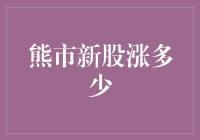 熊市新股涨多少